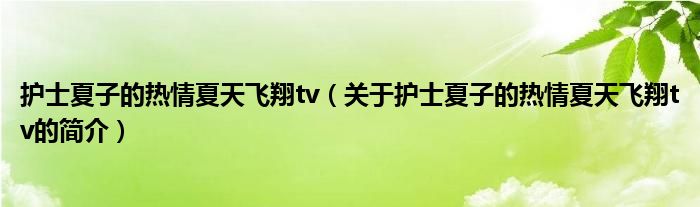 护士夏子的热情夏天飞翔tv（关于护士夏子的热情夏天飞翔tv的简介）